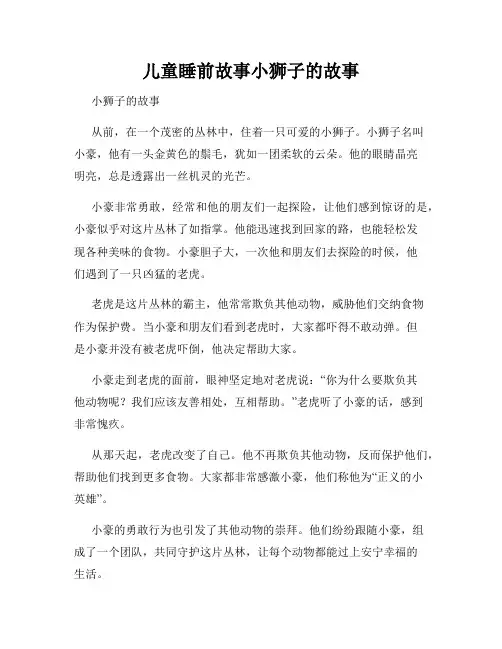 儿童睡前故事小狮子的故事

小狮子的故事

从前，在一个茂密的丛林中，住着一只可爱的小狮子。小狮子名叫小豪，他有一头金黄色的鬃毛，犹如一团柔软的云朵。他的眼睛晶亮明亮，总是透露出一丝机灵的光芒。

小豪非常勇敢，经常和他的朋友们一起探险，让他们感到惊讶的是，小豪似乎对这片丛林了如指掌。他能迅速找到回家的路，也能轻松发现各种美味的食物。小豪胆子大，一次他和朋友们去探险的时候，他们遇到了一只凶猛的老虎。

老虎是这片丛林的霸主，他常常欺负其他动物，威胁他们交纳食物作为保护费。当小豪和朋友们看到老虎时，大家都吓得不敢动弹。但是小豪并没有被老虎吓倒，他决定帮助大家。

小豪走到老虎的面前，眼神坚定地对老虎说：“你为什么要欺负其他动物呢？我们应该友善相处，互相帮助。”老虎听了小豪的话，感到非常愧疚。

从那天起，老虎改变了自己。他不再欺负其他动物，反而保护他们，帮助他们找到更多食物。大家都非常感激小豪，他们称他为“正义的小英雄”。

小豪的勇敢行为也引发了其他动物的崇拜。他们纷纷跟随小豪，组成了一个团队，共同守护这片丛林，让每个动物都能过上安宁幸福的生活。